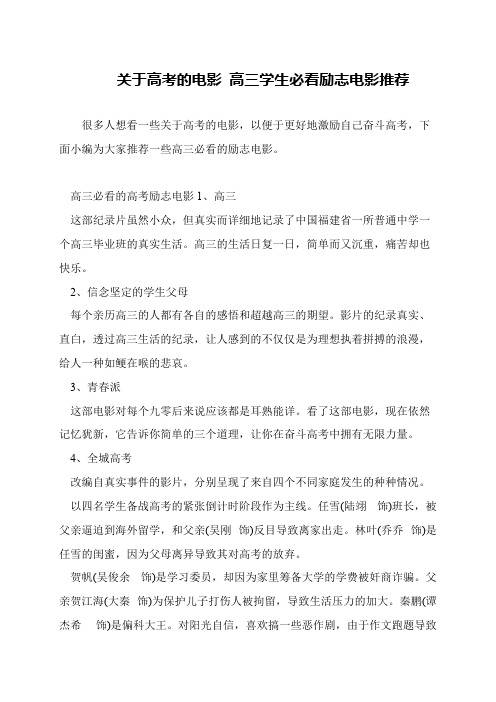 关于高考的电影 高三学生必看励志电影推荐

很多人想看一些关于高考的电影，以便于更好地激励自己奋斗高考，下面小编为大家推荐一些高三必看的励志电影。

高三必看的高考励志电影 1、高三

这部纪录片虽然小众，但真实而详细地记录了中国福建省一所普通中学一个高三毕业班的真实生活。高三的生活日复一日，简单而又沉重，痛苦却也快乐。

2、信念坚定的学生父母

每个亲历高三的人都有各自的感悟和超越高三的期望。影片的纪录真实、直白，透过高三生活的纪录，让人感到的不仅仅是为理想执着拼搏的浪漫，给人一种如鲠在喉的悲哀。

3、青春派

这部电影对每个九零后来说应该都是耳熟能详。看了这部电影，现在依然记忆犹新，它告诉你简单的三个道理，让你在奋斗高考中拥有无限力量。

4、全城高考

改编自真实事件的影片，分别呈现了来自四个不同家庭发生的种种情况。

以四名学生备战高考的紧张倒计时阶段作为主线。任雪(陆翊 饰)班长，被父亲逼迫到海外留学，和父亲(吴刚 饰)反目导致离家出走。林叶(乔乔 饰)是任雪的闺蜜，因为父母离异导致其对高考的放弃。

贺帆(吴俊余 饰)是学习委员，却因为家里筹备大学的学费被奸商诈骗。父亲贺江海(大秦 饰)为保护儿子打伤人被拘留，导致生活压力的加大。秦鹏(谭杰希 饰)是偏科大王。对阳光自信，喜欢搞一些恶作剧，由于作文跑题导致